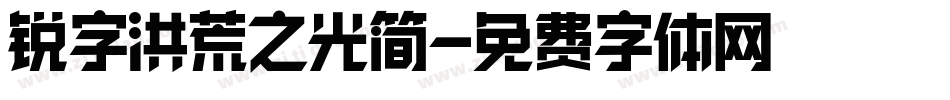 锐字洪荒之光简-免费字体网